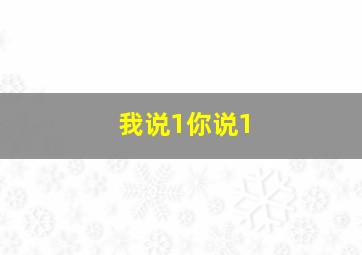 我说1你说1